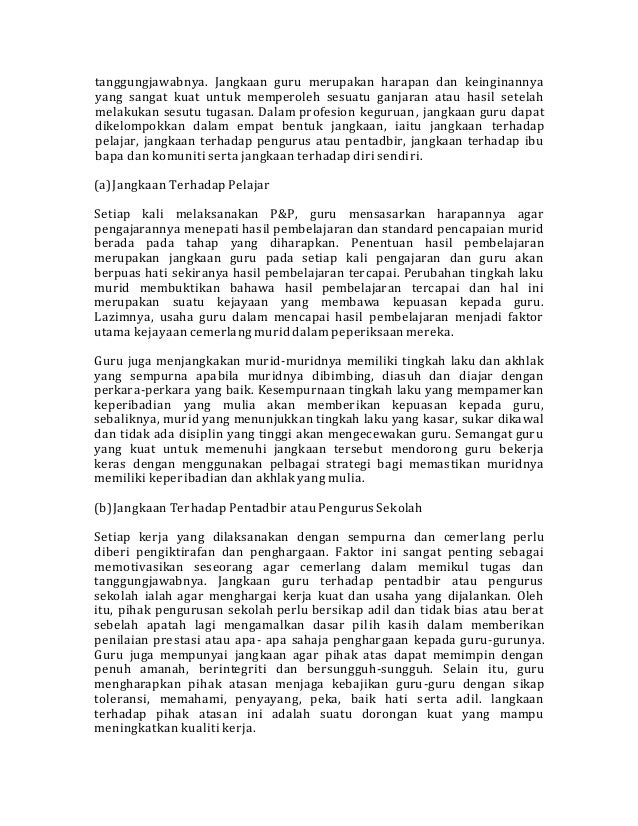 tanggungjawabnya. Jangkaan guru merupakan harapan dan keinginannya yang sangat kuat untuk memperoleh sesuatu ganjaran atau hasil setelah melakukan sesutu tugasan. Dalam profesion keguruan, jangkaan guru dapat dikelompokkan dalam empat bentuk jangkaan, iaitu jangkaan terhadap pelajar, jangkaan terhadap pengurus atau pentadbir, jangkaan terhadap ibu bapa dan komuniti serta jangkaan terhadap diri sendiri.

(a)Jangkaan Terhadap Pelajar

Setiap kali melaksanakan P&P, guru mensasarkan harapannya agar pengajarannya menepati hasil pembelajaran dan standard pencapaian murid berada pada tahap yang diharapkan. Penentuan hasil pembelajaran merupakan jangkaan guru pada setiap kali pengajaran dan guru akan berpuas hati sekiranya hasil pembelajaran tercapai. Perubahan tingkah laku murid membuktikan bahawa hasil pembelajaran tercapai dan hal ini merupakan suatu kejayaan yang membawa kepuasan kepada guru. Lazimnya, usaha guru dalam mencapai hasil pembelajaran menjadi faktor utama kejayaan cemerlang murid dalam peperiksaan mereka.

Guru juga menjangkakan murid-muridnya memiliki tingkah laku dan akhlak yang sempurna apabila muridnya dibimbing, diasuh dan diajar dengan perkara-perkara yang baik. Kesempurnaan tingkah laku yang mempamerkan keperibadian yang mulia akan memberikan kepuasan kepada guru, sebaliknya, murid yang menunjukkan tingkah laku yang kasar, sukar dikawal dan tidak ada disiplin yang tinggi akan mengecewakan guru. Semangat guru yang kuat untuk memenuhi jangkaan tersebut mendorong guru bekerja keras dengan menggunakan pelbagai strategi bagi memastikan muridnya memiliki keperibadian dan akhlak yang mulia.

(b)Jangkaan Terhadap Pentadbir atau Pengurus Sekolah

Setiap kerja yang dilaksanakan dengan sempurna dan cemerlang perlu diberi pengiktirafan dan penghargaan. Faktor ini sangat penting sebagai memotivasikan seseorang agar cemerlang dalam memikul tugas dan tanggungjawabnya. Jangkaan guru terhadap pentadbir atau pengurus sekolah ialah agar menghargai kerja kuat dan usaha yang dijalankan. Oleh itu, pihak pengurusan sekolah perlu bersikap adil dan tidak bias atau berat sebelah apatah lagi mengamalkan dasar pilih kasih dalam memberikan penilaian prestasi atau apa- apa sahaja penghargaan kepada guru-gurunya. Guru juga mempunyai jangkaan agar pihak atas dapat memimpin dengan penuh amanah, berintegriti dan bersungguh-sungguh. Selain itu, guru mengharapkan pihak atasan menjaga kebajikan guru-guru dengan sikap toleransi, memahami, penyayang, peka, baik hati serta adil. langkaan terhadap pihak atasan ini adalah suatu dorongan kuat yang mampu meningkatkan kualiti kerja.